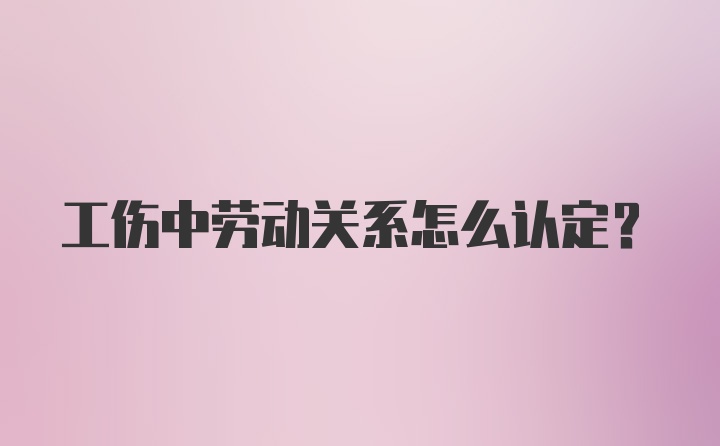 工伤中劳动关系怎么认定？